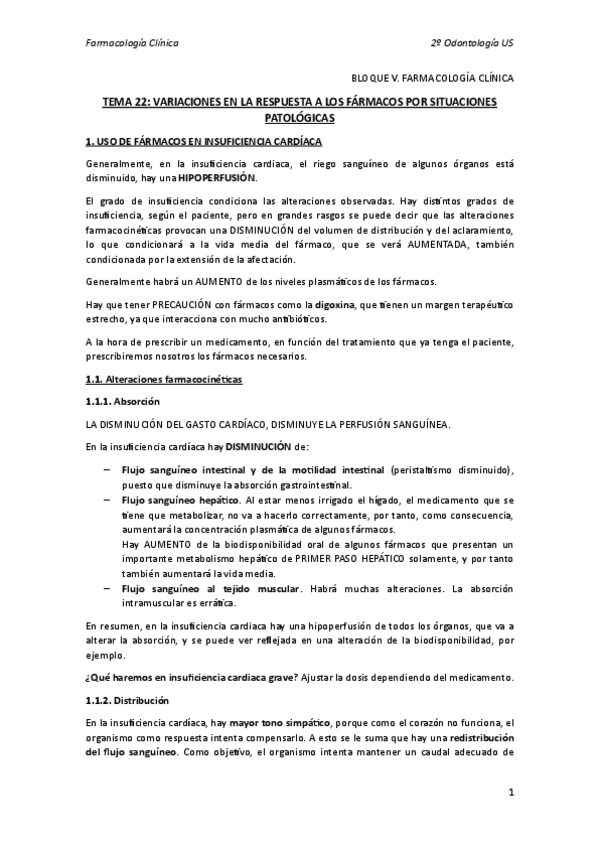 Farmacología Clínica 2º Odontología US

BLOQUE V. FARMACOLOGÍA CLÍNICA

TEMA 22: VARIACIONES EN LA RESPUESTA A LOS FÁRMACOS POR SITUACIONES PATOLÓGICAS

1. USO DE FÁRMACOS EN INSUFICIENCIA CARDÍACA

Generalmente, en la insuficiencia cardiaca, el riego sanguíneo de algunos órganos está disminuido, hay una HIPOPERFUSIÓN.

El grado de insuficiencia condiciona las alteraciones observadas. Hay distintos grados de insuficiencia, según el paciente, pero en grandes rasgos se puede decir que las alteraciones farmacocinéticas provocan una DISMINUCIÓN del volumen de distribución y del aclaramiento, lo que condicionará a la vida media del fármaco, que se verá AUMENTADA, también condicionada por la extensión de la afectación.

Generalmente habrá un AUMENTO de los niveles plasmáticos de los fármacos.

Hay que tener PRECAUCIÓN con fármacos como la digoxina, que tienen un margen terapéutico estrecho, ya que interacciona con mucho antibióticos.

A la hora de prescribir un medicamento, en función del tratamiento que ya tenga el paciente, prescribiremos nosotros los fármacos necesarios.

1.1. Alteraciones farmacocinéticas

1.1.1. Absorción

LA DISMINUCIÓN DEL GASTO CARDÍACO, DISMINUYE LA PERFUSIÓN SANGUÍNEA.

En la insuficiencia cardíaca hay DISMINUCIÓN de:

– Flujo sanguíneo intestinal y de la motilidad intestinal (peristaltismo disminuido), puesto que disminuye la absorción gastrointestinal.
– Flujo sanguíneo hepático. Al estar menos irrigado el hígado, el medicamento que se tiene que metabolizar, no va a hacerlo correctamente, por tanto, como consecuencia, aumentará la concentración plasmática de algunos fármacos.
Hay AUMENTO de la biodisponibilidad oral de algunos fármacos que presentan un importante metabolismo hepático de PRIMER PASO HEPÁTICO solamente, y por tanto también aumentará la vida media.
– Flujo sanguíneo al tejido muscular. Habrá muchas alteraciones. La absorción intramuscular es errática.

En resumen, en la insuficiencia cardiaca hay una hipoperfusión de todos los órganos, que va a alterar la absorción, y se puede ver reflejada en una alteración de la biodisponibilidad, por ejemplo.

¿Qué haremos en insuficiencia cardiaca grave? Ajustar la dosis dependiendo del medicamento.

1.1.2. Distribución

En la insuficiencia cardíaca, hay mayor tono simpático, porque como el corazón no funciona, el organismo como respuesta intenta compensarlo. A esto se le suma que hay una redistribución del flujo sanguíneo. Como objetivo, el organismo intenta mantener un caudal adecuado de

1